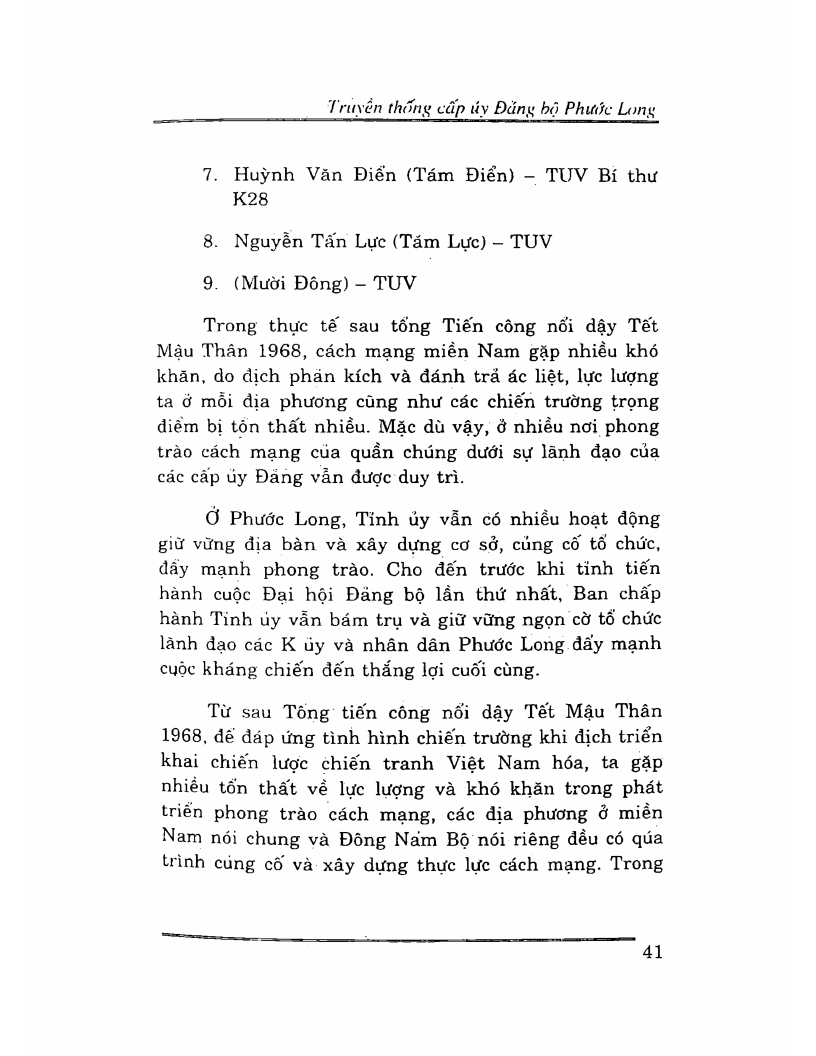 Truyền thống cấp ủy Đảng bộ Phước Long

7. Huỳnh Văn Điển (Tám Điển) – TUV Bí thư K28

8. Nguyễn Tấn Lực (Tám Lực) – TUV

9. (Mười Đông) – TUV

Trong thực tế sau tổng Tiến công nổi dậy Tết Mậu Thân 1968, cách mạng miền Nam gặp nhiều khó khăn, do địch phản kích và đánh trả ác liệt, lực lượng ta ở mỗi địa phương cũng như các chiến trường trọng điểm bị tổn thất nhiều. Mặc dù vậy, ở nhiều nơi phong trào cách mạng của quần chúng dưới sự lãnh đạo của các cấp ủy Đảng vẫn được duy trì.

Ở Phước Long, Tỉnh ủy vẫn có nhiều hoạt động giữ vững địa bàn và xây dựng cơ sở, củng cố tổ chức, đẩy mạnh phong trào. Cho đến trước khi tỉnh tiến hành cuộc Đại hội Đảng bộ lần thứ nhất, Ban chấp hành Tỉnh ủy vẫn bám trụ và giữ vững ngọn cờ tổ chức lãnh đạo các K ủy và nhân dân Phước Long đẩy mạnh cuộc kháng chiến đến thắng lợi cuối cùng.

Từ sau Tổng tiến công nổi dậy Tết Mậu Thân 1968, để đáp ứng tình hình chiến trường khi địch triển khai chiến lược chiến tranh Việt Nam hóa, ta gặp nhiều tổn thất về lực lượng và khó khăn trong phát triển phong trào cách mạng, các địa phương ở miền Nam nói chung và Đông Nam Bộ nói riêng đều có qúa trình củng cố và xây dựng thực lực cách mạng. Trong

41